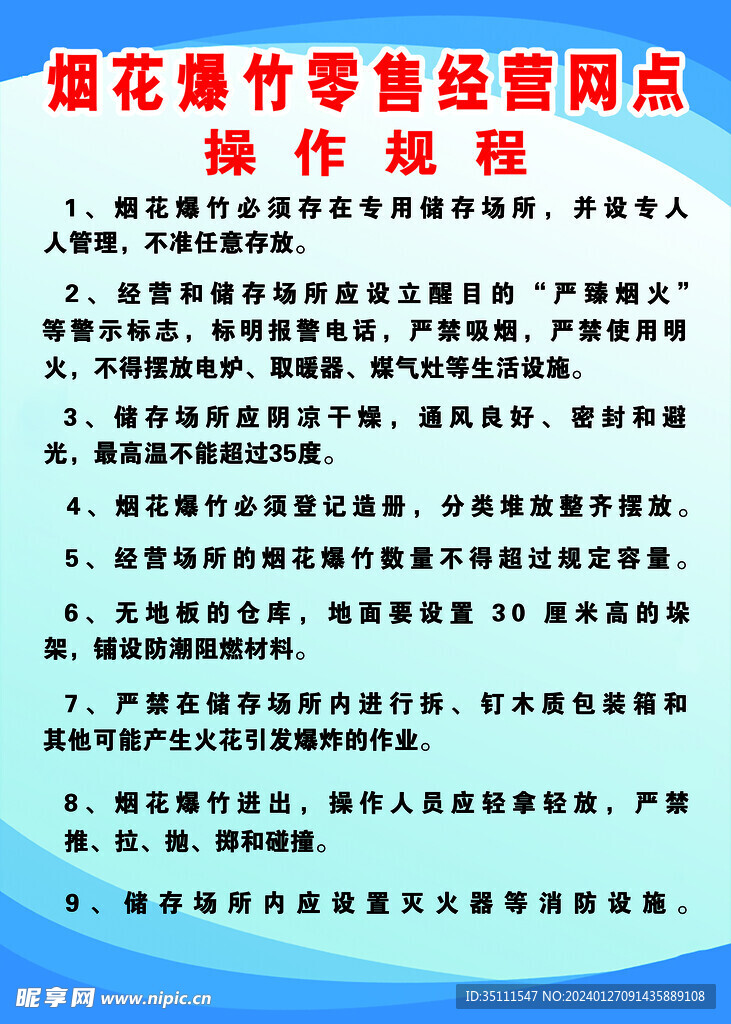 烟花爆竹零售经营网点
操作规程

1、烟花爆竹必须存在专用储存场所，并设专人人管理，不准任意存放。

2、经营和储存场所应设立醒目的“严臻烟火”等警示标志，标明报警电话，严禁吸烟，严禁使用明火，不得摆放电炉、取暖器、煤气灶等生活设施。

3、储存场所应阴凉干燥，通风良好、密封和避光，最高温不能超过35度。

4、烟花爆竹必须登记造册，分类堆放整齐摆放。

5、经营场所的烟花爆竹数量不得超过规定容量。

6、无地板的仓库，地面要设置 30 厘米高的垛架，铺设防潮阻燃材料。

7、严禁在储存场所内进行拆、钉木质包装箱和其他可能产生火花引发爆炸的作业。

8、烟花爆竹进出，操作人员应轻拿轻放，严禁推、拉、抛、掷和碰撞。

9、储存场所内应设置灭火器等消防设施。

昵享网 www.nipic.cn

ID:35111547 NO:20240127091435889108